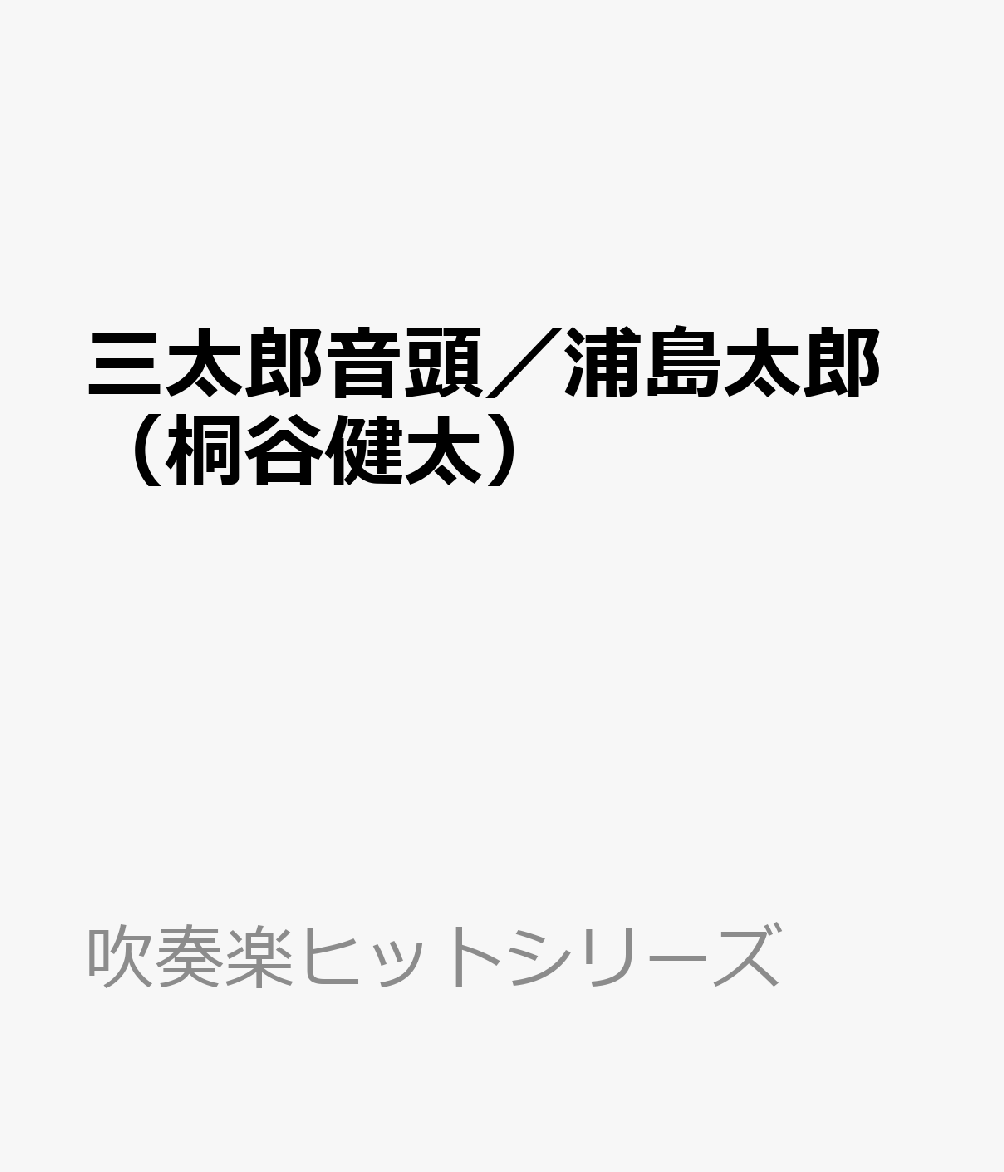 三太郎音頭／浦島太郎（桐谷健太）

吹奏楽ヒットシリーズ